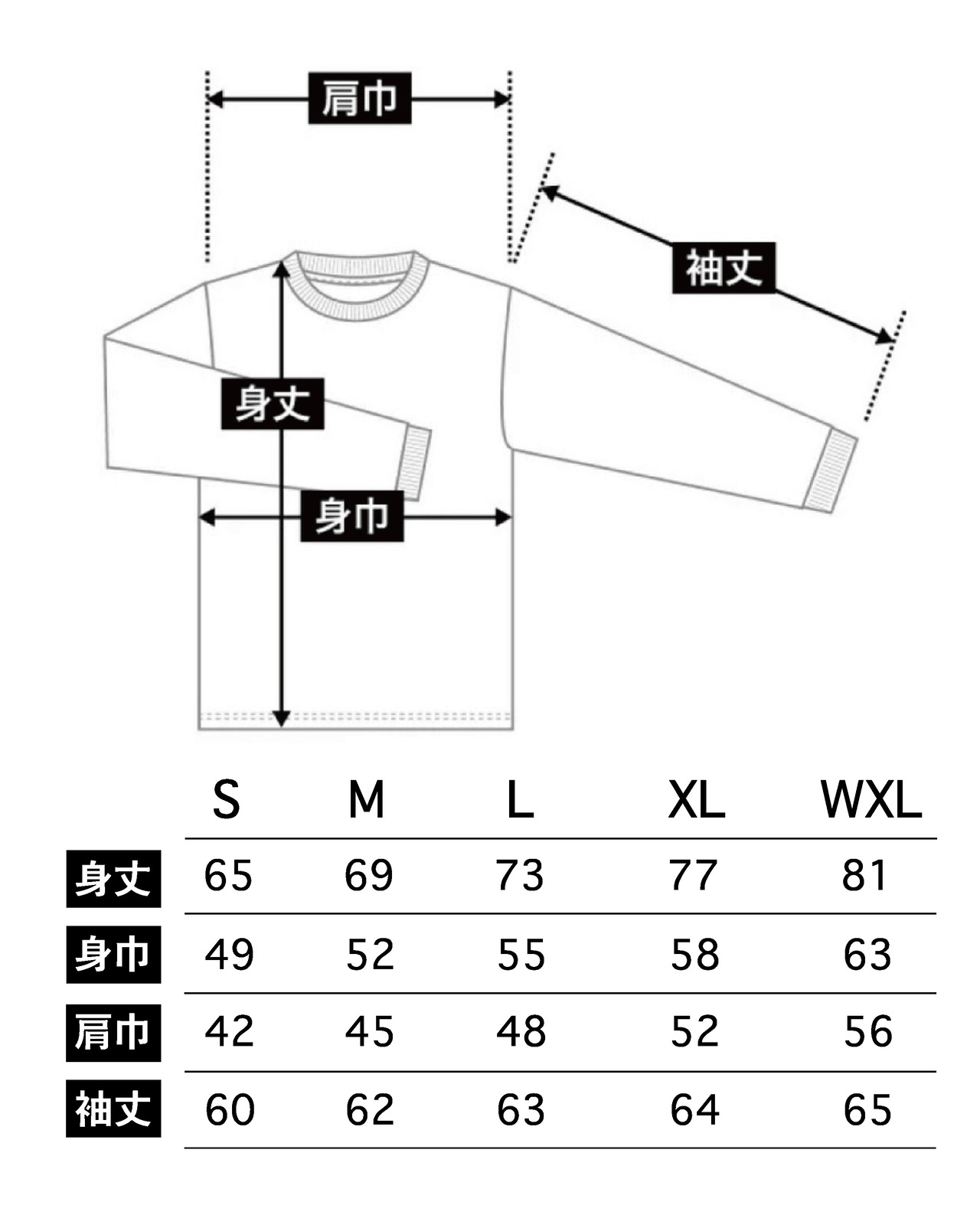 肩巾

袖丈

身丈

身巾

| | S | M | L | XL | WXL |
|---|---|---|---|---|---|
| 身丈 | 65 | 69 | 73 | 77 | 81 |
| 身巾 | 49 | 52 | 55 | 58 | 63 |
| 肩巾 | 42 | 45 | 48 | 52 | 56 |
| 袖丈 | 60 | 62 | 63 | 64 | 65 |